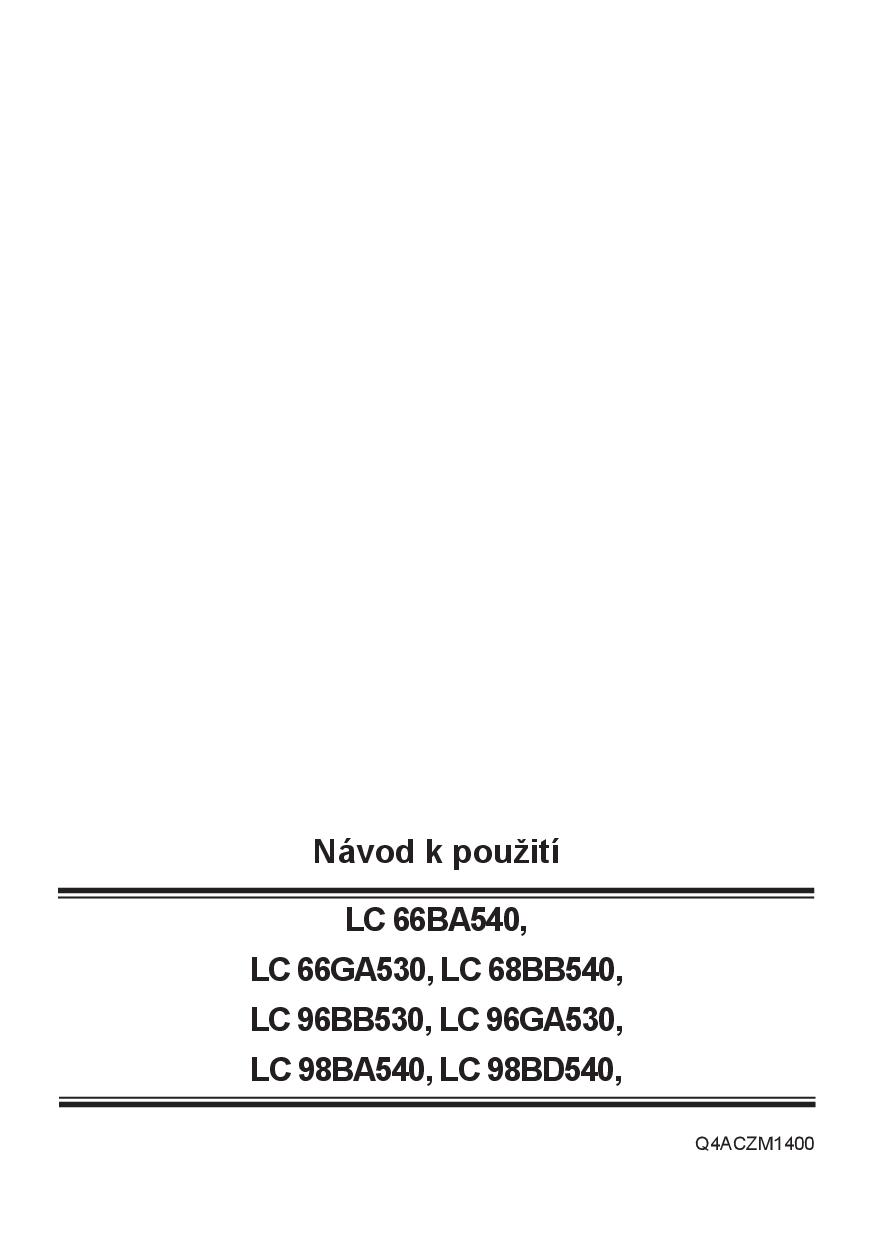 Návod k použití

LC 66BA540,
LC 66GA530, LC 68BB540,
LC 96BB530, LC 96GA530,
LC 98BA540, LC 98BD540,

Q4ACZM1400